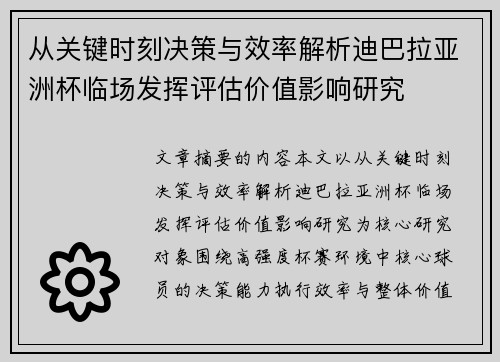 从关键时刻决策与效率解析迪巴拉亚洲杯临场发挥评估价值影响研究

文章摘要的内容本文以从关键时刻决策与效率解析迪巴拉亚洲杯临场发挥评估价值影响研究为核心研究对象围绕高强度杯赛环境中核心球员的决策能力执行效率与整体价值